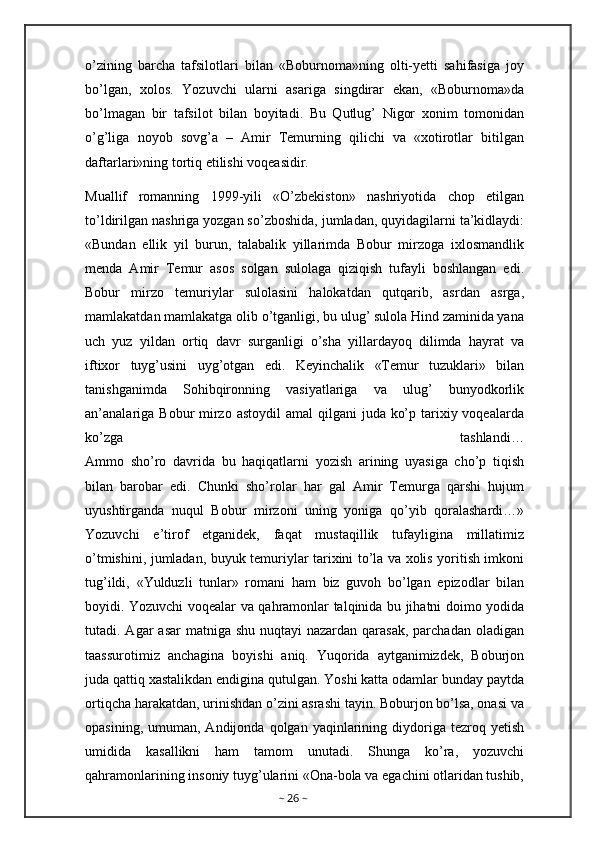 o’zining barcha tafsilotlari bilan «Boburnoma»ning olti-yetti sahifasiga joy bo’lgan, xolos. Yozuvchi ularni asariga singdirar ekan, «Boburnoma»da bo’lmagan bir tafsilot bilan boyitadi. Bu Qutlug’ Nigor xonim tomonidan o’g’liga noyob sovg’a – Amir Temurning qilichi va «xotirotlar bitilgan daftarlari»ning tortiq etilishi voqeasidir.

Muallif romanning 1999-yili «O’zbekiston» nashriyotida chop etilgan to’ldirilgan nashriga yozgan so’zboshida, jumladan, quyidagilarni ta’kidlaydi: «Bundan ellik yil burun, talabalik yillarimda Bobur mirzoga ixlosmandlik menda Amir Temur asos solgan sulolaga qiziqish tufayli boshlangan edi. Bobur mirzo temuriylar sulolasini halokatdan qutqarib, asrdan asrga, mamlakatdan mamlakatga olib o’tganligi, bu ulug’ sulola Hind zaminida yana uch yuz yildan ortiq davr surganligi o’sha yillardayoq dilimda hayrat va iftixor tuyg’usini uyg’otgan edi. Keyinchalik «Temur tuzuklari» bilan tanishganimda Sohibqironning vasiyatlariga va ulug’ bunyodkorlik an’analariga Bobur mirzo astoydil amal qilgani juda ko’p tarixiy voqealarda ko’zga tashlandi…
Ammo sho’ro davrida bu haqiqatlarni yozish arining uyasiga cho’p tiqish bilan barobar edi. Chunki sho’rolar har gal Amir Temurga qarshi hujum uyushtirganda nuqul Bobur mirzoni uning yoniga qo’yib qoralashardi…» Yozuvchi e’tirof etganidek, faqat mustaqillik tufayligina millatimiz o’tmishini, jumladan, buyuk temuriylar tarixini to’la va xolis yoritish imkoni tug’ildi, «Yulduzli tunlar» romani ham biz guvoh bo’lgan epizodlar bilan boyidi. Yozuvchi voqealar va qahramonlar talqinida bu jihatni doimo yodida tutadi. Agar asar matniga shu nuqtayi nazardan qarasak, parchadan oladigan taassurotimiz anchagina boyishi aniq. Yuqorida aytganimizdek, Boburjon juda qattiq xastalikdan endigina qutulgan. Yoshi katta odamlar bunday paytda ortiqcha harakatdan, urinishdan o’zini asrashi tayin. Boburjon bo’lsa, onasi va opasining, umuman, Andijonda qolgan yaqinlarining diydoriga tezroq yetish umidida kasallikni ham tamom unutadi. Shunga ko’ra, yozuvchi qahramonlarining insoniy tuyg’ularini «Ona-bola va egachini otlaridan tushib,

~ 26 ~